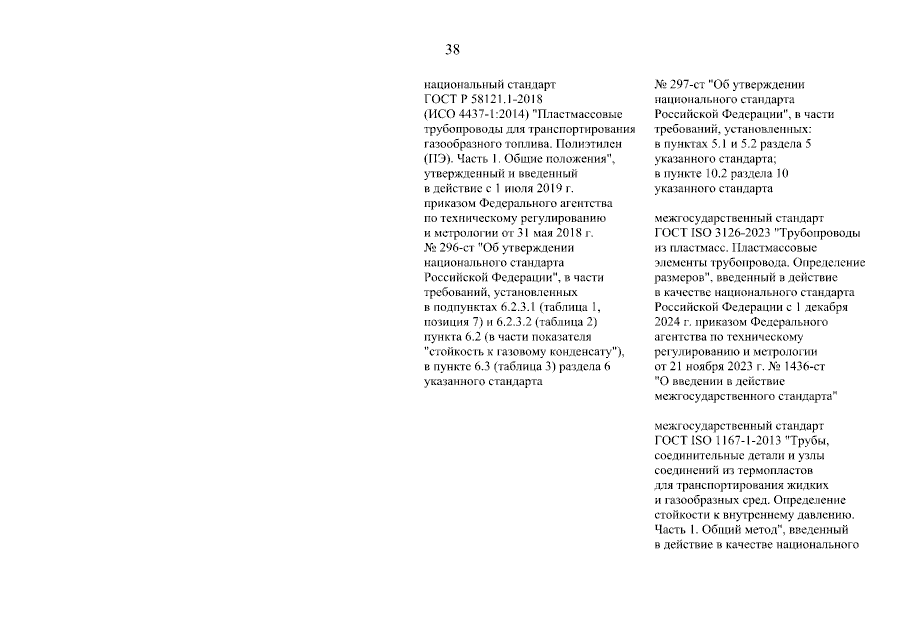 38

национальный стандарт ГОСТ Р 58121.1-2018 (ИСО 4437-1:2014) "Пластмассовые трубопроводы для транспортирования газообразного топлива. Полиэтилен (ПЭ). Часть 1. Общие положения", утвержденный и введенный в действие с 1 июля 2019 г. приказом Федерального агентства по техническому регулированию и метрологии от 31 мая 2018 г. № 296-ст "Об утверждении национального стандарта Российской Федерации", в части требований, установленных в подпунктах 6.2.3.1 (таблица 1, позиция 7) и 6.2.3.2 (таблица 2) пункта 6.2 (в части показателя "стойкость к газовому конденсату"), в пункте 6.3 (таблица 3) раздела 6 указанного стандарта

№ 297-ст "Об утверждении национального стандарта Российской Федерации", в части требований, установленных: в пунктах 5.1 и 5.2 раздела 5 указанного стандарта; в пункте 10.2 раздела 10 указанного стандарта

межгосударственный стандарт ГОСТ ISO 3126-2023 "Трубопроводы из пластмасс. Пластмассовые элементы трубопровода. Определение размеров", введенный в действие в качестве национального стандарта Российской Федерации с 1 декабря 2024 г. приказом Федерального агентства по техническому регулированию и метрологии от 21 ноября 2023 г. № 1436-ст "О введении в действие межгосударственного стандарта"

межгосударственный стандарт ГОСТ ISO 1167-1-2013 "Трубы, соединительные детали и узлы соединений из термопластов для транспортирования жидких и газообразных сред. Определение стойкости к внутреннему давлению. Часть 1. Общий метод", введенный в действие в качестве национального